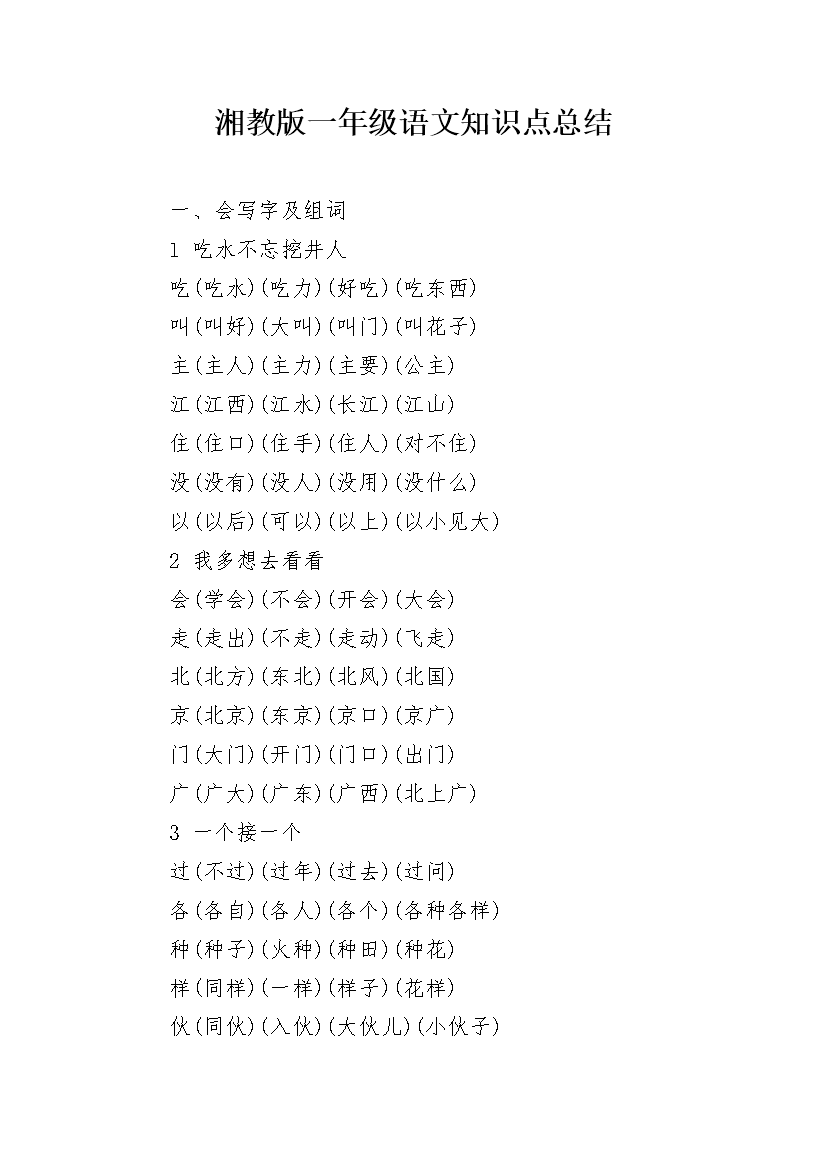 湘教版一年级语文知识点总结

一、会写字及组词

1 吃水不忘挖井人

吃(吃水)(吃力)(好吃)(吃东西)

叫(叫好)(大叫)(叫门)(叫花子)

主(主人)(主力)(主要)(公主)

江(江西)(江水)(长江)(江山)

住(住口)(住手)(住人)(对不住)

没(没有)(没人)(没用)(没什么)

以(以后)(可以)(以上)(以小见大)

2 我多想去看看

会(学会)(不会)(开会)(大会)

走(走出)(不走)(走动)(飞走)

北(北方)(东北)(北风)(北国)

京(北京)(东京)(京口)(京广)

门(大门)(开门)(门口)(出门)

广(广大)(广东)(广西)(北上广)

3 一个接一个

过(不过)(过年)(过去)(过问)

各(各自)(各人)(各个)(各种各样)

种(种子)(火种)(种田)(种花)

样(同样)(一样)(样子)(花样)

伙(同伙)(入伙)(大伙儿)(小伙子)